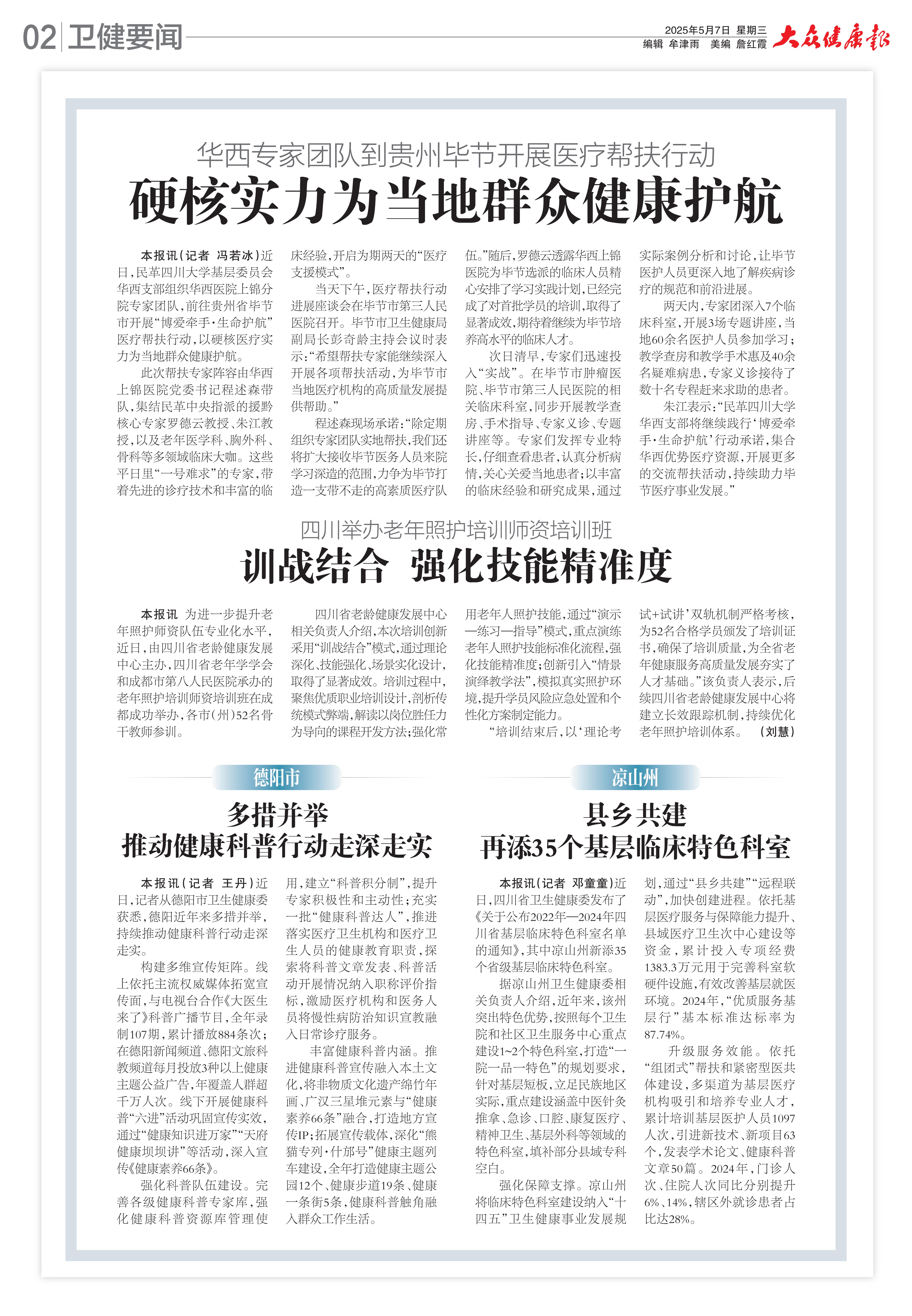 02 卫健要闻

2025年5月7日 星期三
编辑 牟津雨 美编 詹红霞

大众健康报

华西专家团队到贵州毕节开展医疗帮扶行动

硬核实力为当地群众健康护航

本报讯（记者 冯若冰）近日，民革四川大学基层委员会华西支部组织华西医院上锦分院专家团队，前往贵州省毕节市开展“博爱牵手·生命护航”医疗帮扶行动，以硬核医疗实力为当地群众健康护航。

此次帮扶专家阵容由华西上锦医院党委书记程述森带队，集结民革中央指派的援黔核心专家罗德云教授、朱江教授，以及老年医学科、胸外科、骨科等多领域临床大咖。这些平日里“一号难求”的专家，带着先进的诊疗技术和丰富的临床经验，开启为期两天的“医疗支援模式”。

当天下午，医疗帮扶行动进展座谈会在毕节市第三人民医院召开。毕节市卫生健康局副局长彭奇龄主持会议时表示：“希望帮扶专家能继续深入开展各项帮扶活动，为毕节市当地医疗机构的高质量发展提供帮助。”

程述森现场承诺：“除定期组织专家团队实地帮扶，我们还将扩大接收毕节医务人员来院学习深造的范围，力争为毕节打造一支带不走的高素质医疗队伍。”随后，罗德云透露华西上锦医院为毕节选派的临床人员精心安排了学习实践计划，已经完成了对首批学员的培训，取得了显著成效，期待着继续为毕节培养高水平的临床人才。

次日清早，专家们迅速投入“实战”。在毕节市肿瘤医院、毕节市第三人民医院的相关临床科室，同步开展教学查房、手术指导、专家义诊、专题讲座等。专家们发挥专业特长，仔细查看患者，认真分析病情，关心关爱当地患者；以丰富的临床经验和研究成果，通过实际案例分析和讨论，让毕节医护人员更深入地了解疾病诊疗的规范和前沿进展。

两天内，专家团深入7个临床科室，开展3场专题讲座，当地60余名医护人员参加学习；教学查房和教学手术惠及40余名疑难病患，专家义诊接待了数十名专程赶来求助的患者。

朱江表示：“民革四川大学华西支部将继续践行‘博爱牵手·生命护航’行动承诺，集合华西优势医疗资源，开展更多的交流帮扶活动，持续助力毕节医疗事业发展。”

四川举办老年照护培训师资培训班

训战结合 强化技能精准度

本报讯 为进一步提升老年照护师资队伍专业化水平，近日，由四川省老龄健康发展中心主办，四川省老年学学会和成都市第八人民医院承办的老年照护培训师资培训班在成都成功举办，各市（州）52名骨干教师参训。

四川省老龄健康发展中心相关负责人介绍，本次培训创新采用“训战结合”模式，通过理论深化、技能强化、场景实化设计，取得了显著成效。培训过程中，聚焦优质职业培训设计，剖析传统模式弊端，解读以岗位胜任力为导向的课程开发方法；强化常用老年人照护技能，通过“演示—练习—指导”模式，重点演练老年人照护技能标准化流程，强化技能精准度；创新引入“情景演绎教学法”，模拟真实照护环境，提升学员风险应急处置和个性化方案制定能力。

“培训结束后，以‘理论考试+试讲’双轨机制严格考核，为52名合格学员颁发了培训证书，确保了培训质量，为全省老年健康服务高质量发展夯实了人才基础。”该负责人表示，后续四川省老龄健康发展中心将建立长效跟踪机制，持续优化老年照护培训体系。 （刘慧）

德阳市

多措并举
推动健康科普行动走深走实

本报讯（记者 王丹）近日，记者从德阳市卫生健康委获悉，德阳近年来多措并举，持续推动健康科普行动走深走实。

构建多维宣传矩阵。线上依托主流权威媒体拓宽宣传面，与电视台合作《大医生来了》科普广播节目，全年录制107期，累计播放884条次；在德阳新闻频道、德阳文旅科教频道每月投放3种以上健康主题公益广告，年覆盖人群超千万人次。线下开展健康科普“六进”活动巩固宣传实效，通过“健康知识进万家”“天府健康坝坝讲”等活动，深入宣传《健康素养66条》。

强化科普队伍建设。完善各级健康科普专家库，强化健康科普资源库管理使用，建立“科普积分制”，提升专家积极性和主动性；充实一批“健康科普达人”，推进落实医疗卫生机构和医疗卫生人员的健康教育职责，探索将科普文章发表、科普活动开展情况纳入职称评价指标，激励医疗机构和医务人员将慢性病防治知识宣教融入日常诊疗服务。

丰富健康科普内涵。推进健康科普宣传融入本土文化，将非物质文化遗产绵竹年画、广汉三星堆元素与“健康素养66条”融合，打造地方宣传IP；拓展宣传载体，深化“熊猫专列·什邡号”健康主题列车建设，全年打造健康主题公园12个、健康步道19条、健康一条街5条，健康科普触角融入群众工作生活。

凉山州

县乡共建
再添35个基层临床特色科室

本报讯（记者 邓童童）近日，四川省卫生健康委发布了《关于公布2022年—2024年四川省基层临床特色科室名单的通知》，其中凉山州新添35个省级基层临床特色科室。

据凉山州卫生健康委相关负责人介绍，近年来，该州突出特色优势，按照每个卫生院和社区卫生服务中心重点建设1~2个特色科室，打造“一院一品一特色”的规划要求，针对基层短板，立足民族地区实际，重点建设涵盖中医针灸推拿、急诊、口腔、康复医疗、精神卫生、基层外科等领域的特色科室，填补部分县域专科空白。

强化保障支撑。凉山州将临床特色科室建设纳入“十四五”卫生健康事业发展规划，通过“县乡共建”“远程联动”，加快创建进程。依托基层医疗服务与保障能力提升、县域医疗卫生次中心建设等资金，累计投入专项经费1383.3万元用于完善科室软硬件设施，有效改善基层就医环境。2024年，“优质服务基层行”基本标准达标率为87.74%。

升级服务效能。依托“组团式”帮扶和紧密型医共体建设，多渠道为基层医疗机构吸引和培养专业人才，累计培训基层医护人员1097人次，引进新技术、新项目63个，发表学术论文、健康科普文章50篇。2024年，门诊人次、住院人次同比分别提升6%、14%，辖区外就诊患者占比达28%。